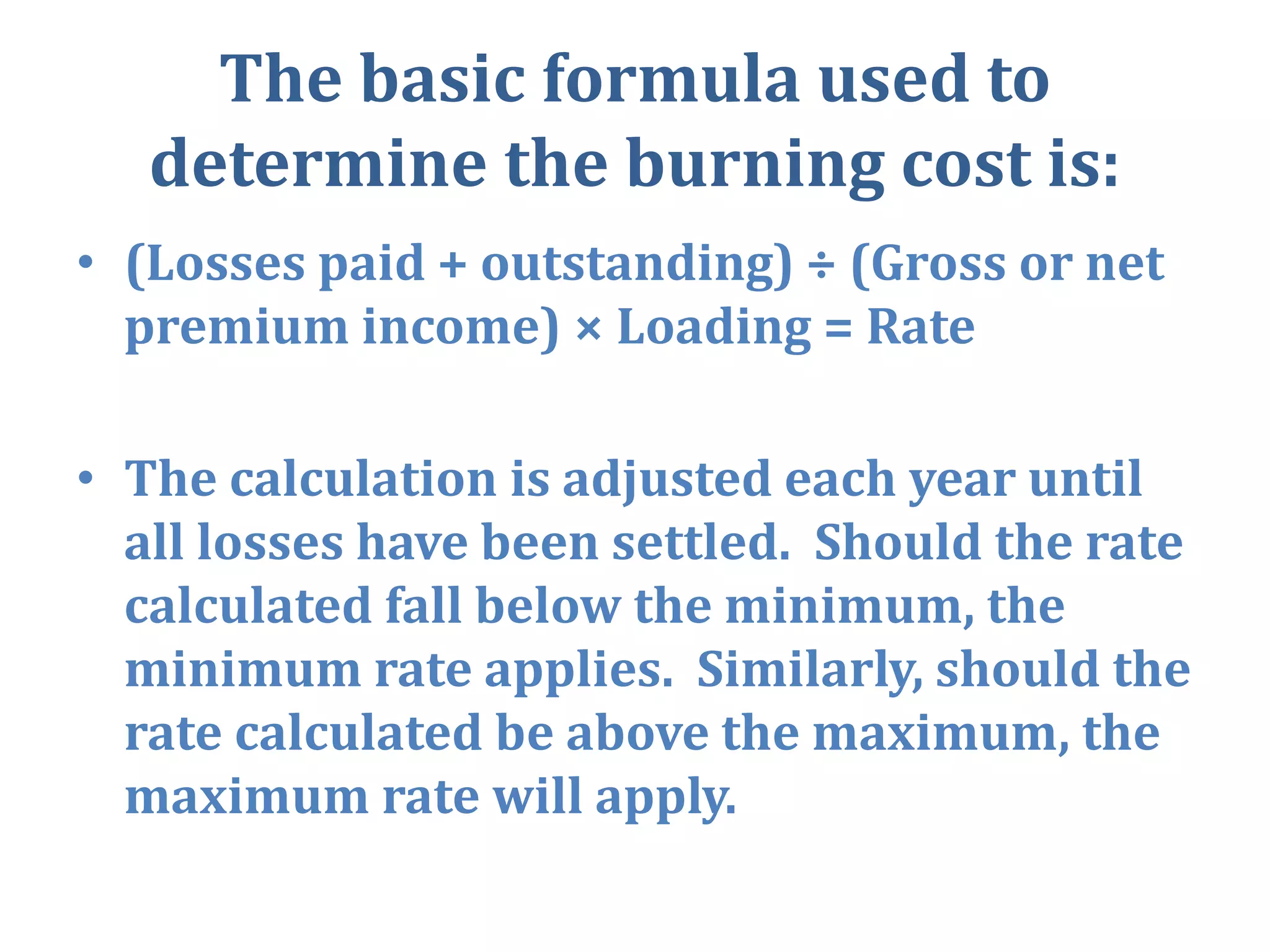 The basic formula used to determine the burning cost is:

• (Losses paid + outstanding) ÷ (Gross or net premium income) × Loading = Rate

• The calculation is adjusted each year until all losses have been settled. Should the rate calculated fall below the minimum, the minimum rate applies. Similarly, should the rate calculated be above the maximum, the maximum rate will apply.